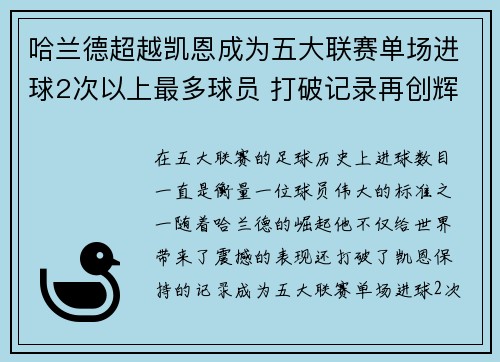 哈兰德超越凯恩成为五大联赛单场进球2次以上最多球员 打破记录再创辉

在五大联赛的足球历史上进球数目一直是衡量一位球员伟大的标准之一随着哈兰德的崛起他不仅给世界带来了震撼的表现还打破了凯恩保持的记录成为五大联赛单场进球2次